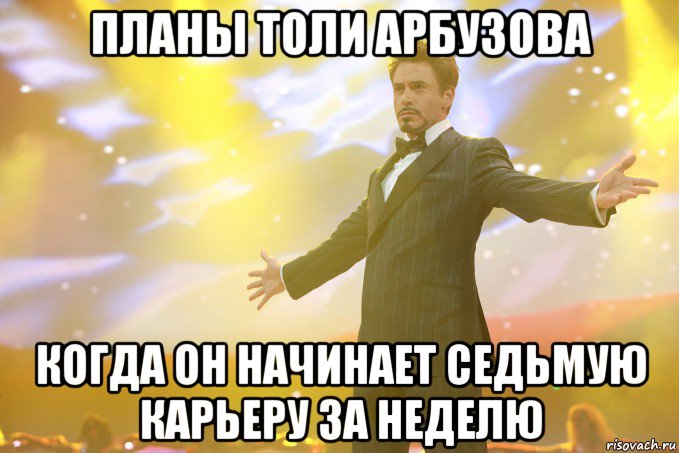 ПЛАНЫ ТОЛИ АРБУЗОВА

КОГДА ОН НАЧИНАЕТ СЕДЬМУЮ КАРЬЕРУ ЗА НЕДЕЛЮ

risovach.ru